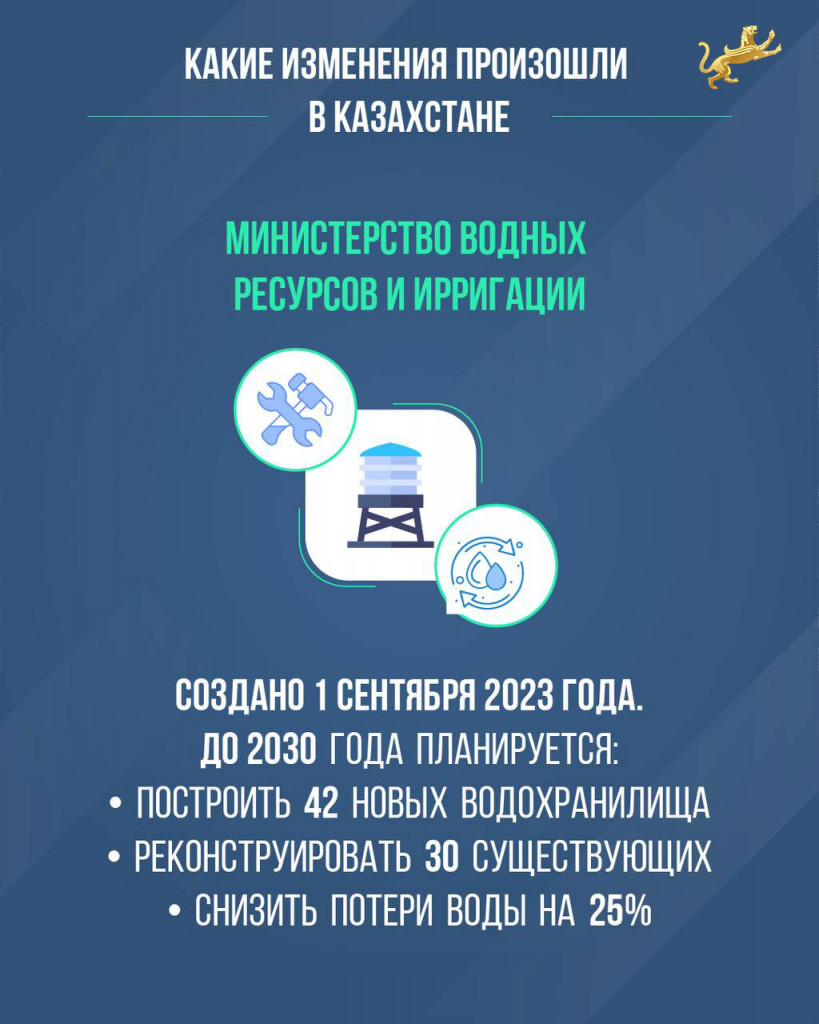 КАКИЕ ИЗМЕНЕНИЯ ПРОИЗОШЛИ В КАЗАХСТАНЕ

МИНИСТЕРСТВО ВОДНЫХ РЕСУРСОВ И ИРРИГАЦИИ

СОЗДАНО 1 СЕНТЯБРЯ 2023 ГОДА.
ДО 2030 ГОДА ПЛАНИРУЕТСЯ:
• ПОСТРОИТЬ 42 НОВЫХ ВОДОХРАНИЛИЩА
• РЕКОНСТРУИРОВАТЬ 30 СУЩЕСТВУЮЩИХ
• СНИЗИТЬ ПОТЕРИ ВОДЫ НА 25%